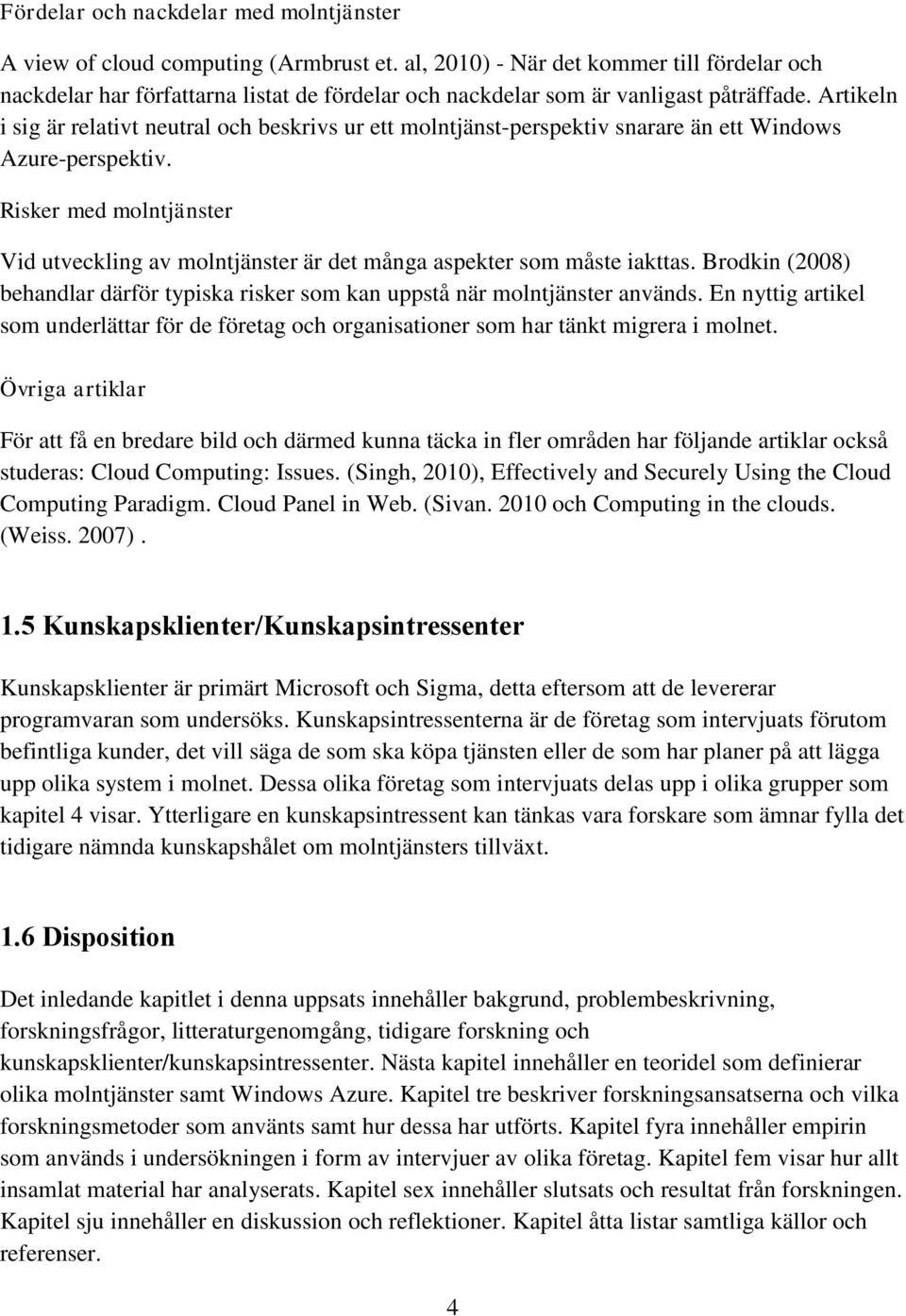 Fördelar och nackdelar med molntjänster

A view of cloud computing (Armbrust et. al, 2010) - När det kommer till fördelar och nackdelar har författarna listat de fördelar och nackdelar som är vanligast påträffade. Artikeln i sig är relativt neutral och beskrivs ur ett molntjänst-perspektiv snarare än ett Windows Azure-perspektiv.

Risker med molntjänster

Vid utveckling av molntjänster är det många aspekter som måste iakttas. Brodkin (2008) behandlar därför typiska risker som kan uppstå när molntjänster används. En nyttig artikel som underlättar för de företag och organisationer som har tänkt migrera i molnet.

Övriga artiklar

För att få en bredare bild och därmed kunna täcka in fler områden har följande artiklar också studeras: Cloud Computing: Issues. (Singh, 2010), Effectively and Securely Using the Cloud Computing Paradigm. Cloud Panel in Web. (Sivan. 2010 och Computing in the clouds. (Weiss. 2007).

1.5 Kunskapsklienter/Kunskapsintressenter

Kunskapsklienter är primärt Microsoft och Sigma, detta eftersom att de levererar programvaran som undersöks. Kunskapsintressenterna är de företag som intervjuats förutom befintliga kunder, det vill säga de som ska köpa tjänsten eller de som har planer på att lägga upp olika system i molnet. Dessa olika företag som intervjuats delas upp i olika grupper som kapitel 4 visar. Ytterligare en kunskapsintressent kan tänkas vara forskare som ämnar fylla det tidigare nämnda kunskapshålet om molntjänsters tillväxt.

1.6 Disposition

Det inledande kapitlet i denna uppsats innehåller bakgrund, problembeskrivning, forskningsfrågor, litteraturgenomgång, tidigare forskning och kunskapsklienter/kunskapsintressenter. Nästa kapitel innehåller en teoridel som definierar olika molntjänster samt Windows Azure. Kapitel tre beskriver forskningsansatserna och vilka forskningsmetoder som använts samt hur dessa har utförts. Kapitel fyra innehåller empirin som används i undersökningen i form av intervjuer av olika företag. Kapitel fem visar hur allt insamlat material har analyserats. Kapitel sex innehåller slutsats och resultat från forskningen. Kapitel sju innehåller en diskussion och reflektioner. Kapitel åtta listar samtliga källor och referenser.

4